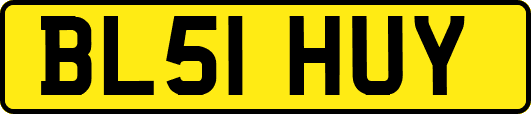 BL51 HUY